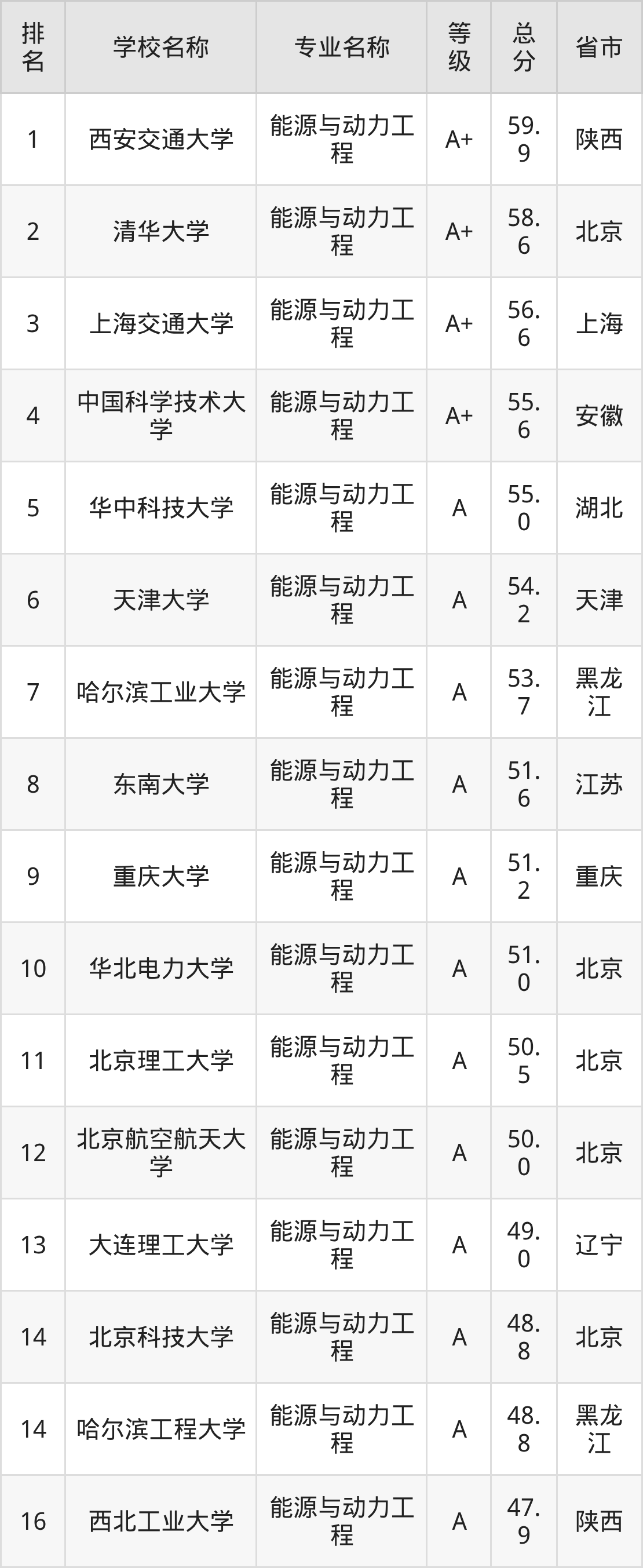 | 排名 | 学校名称 | 专业名称 | 等级 | 总分 | 省市 |
|---|---|---|---|---|---|
| 1 | 西安交通大学 | 能源与动力工程 | A+ | 59.9 | 陕西 |
| 2 | 清华大学 | 能源与动力工程 | A+ | 58.6 | 北京 |
| 3 | 上海交通大学 | 能源与动力工程 | A+ | 56.6 | 上海 |
| 4 | 中国科学技术大学 | 能源与动力工程 | A+ | 55.6 | 安徽 |
| 5 | 华中科技大学 | 能源与动力工程 | A | 55.0 | 湖北 |
| 6 | 天津大学 | 能源与动力工程 | A | 54.2 | 天津 |
| 7 | 哈尔滨工业大学 | 能源与动力工程 | A | 53.7 | 黑龙江 |
| 8 | 东南大学 | 能源与动力工程 | A | 51.6 | 江苏 |
| 9 | 重庆大学 | 能源与动力工程 | A | 51.2 | 重庆 |
| 10 | 华北电力大学 | 能源与动力工程 | A | 51.0 | 北京 |
| 11 | 北京理工大学 | 能源与动力工程 | A | 50.5 | 北京 |
| 12 | 北京航空航天大学 | 能源与动力工程 | A | 50.0 | 北京 |
| 13 | 大连理工大学 | 能源与动力工程 | A | 49.0 | 辽宁 |
| 14 | 北京科技大学 | 能源与动力工程 | A | 48.8 | 北京 |
| 14 | 哈尔滨工程大学 | 能源与动力工程 | A | 48.8 | 黑龙江 |
| 16 | 西北工业大学 | 能源与动力工程 | A | 47.9 | 陕西 |